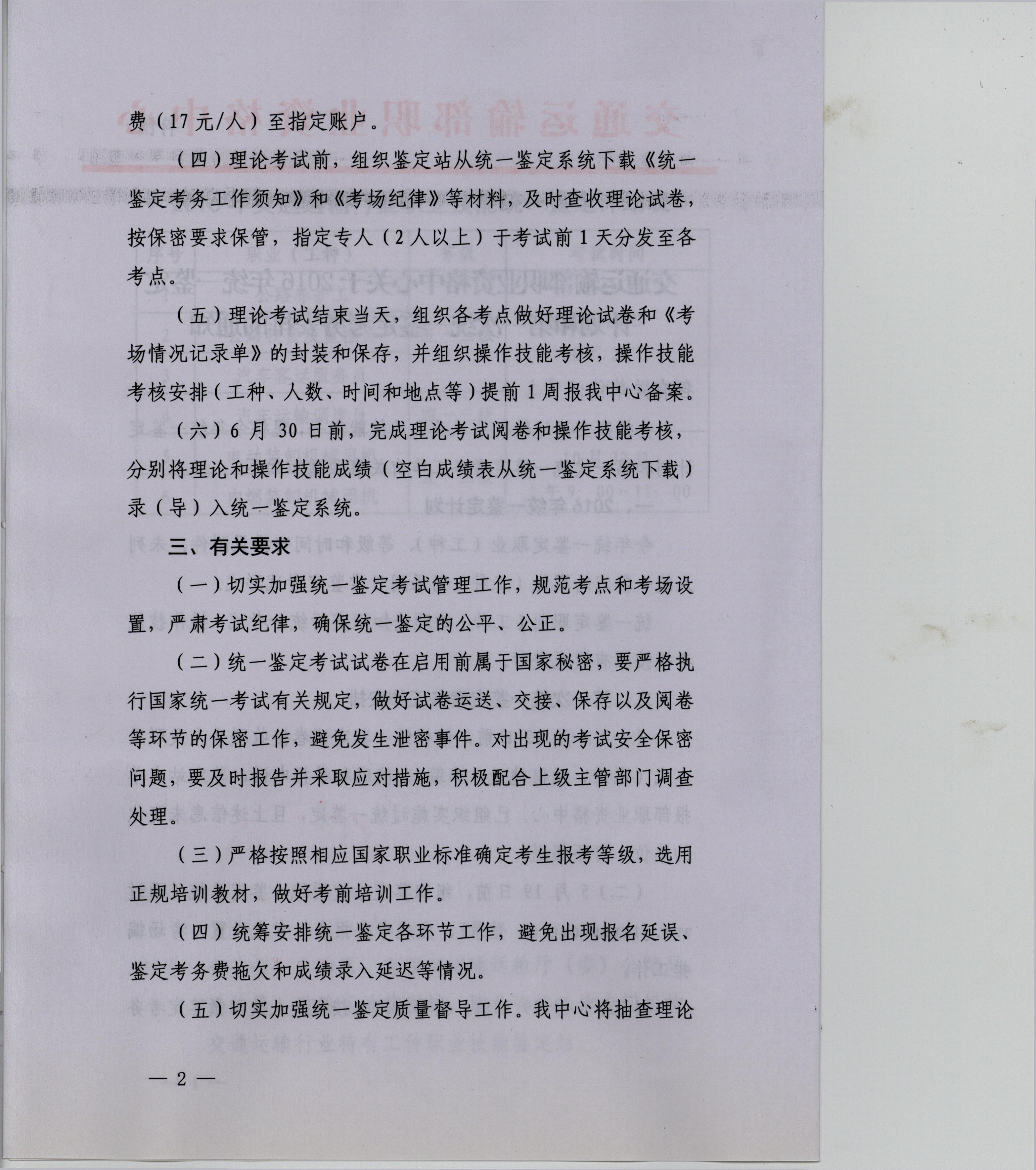 费（17元/人）至指定账户。

（四）理论考试前，组织鉴定站从统一鉴定系统下载《统一鉴定考务工作须知》和《考场纪律》等材料，及时查收理论试卷，按保密要求保管，指定专人（2人以上）于考试前1天分发至各考点。

（五）理论考试结束当天，组织各考点做好理论试卷和《考场情况记录单》的封装和保存，并组织操作技能考核，操作技能考核安排（工种、人数、时间和地点等）提前1周报我中心备案。

（六）6月30日前，完成理论考试阅卷和操作技能考核，分别将理论和操作技能成绩（空白成绩表从统一鉴定系统下载）录（导）入统一鉴定系统。

三、有关要求

（一）切实加强统一鉴定考试管理工作，规范考点和考场设置，严肃考试纪律，确保统一鉴定的公平、公正。

（二）统一鉴定考试试卷在启用前属于国家秘密，要严格执行国家统一考试有关规定，做好试卷运送、交接、保存以及阅卷等环节的保密工作，避免发生泄密事件。对出现的考试安全保密问题，要及时报告并采取应对措施，积极配合上级主管部门调查处理。

（三）严格按照相应国家职业标准确定考生报考等级，选用正规培训教材，做好考前培训工作。

（四）统筹安排统一鉴定各环节工作，避免出现报名延误、鉴定考务费拖欠和成绩录入延迟等情况。

（五）切实加强统一鉴定质量督导工作。我中心将抽查理论

— 2 —